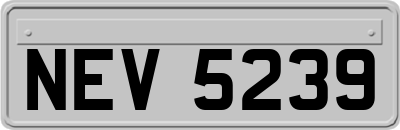 NEV 5239